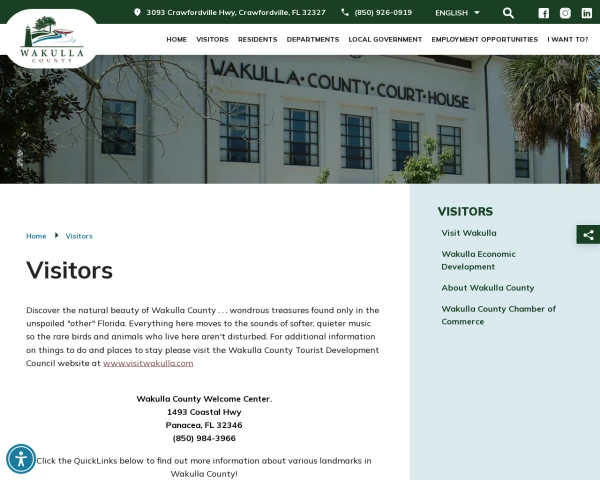 3093 Crawfordville Hwy, Crawfordville, FL 32327 (850) 926-0919 ENGLISH

WAKULLA COUNTY

HOME VISITORS RESIDENTS DEPARTMENTS LOCAL GOVERNMENT EMPLOYMENT OPPORTUNITIES I WANT TO?

WAKULLA·COUNTY·COURT·HOUSE

Home Visitors

Visitors

Discover the natural beauty of Wakulla County . . . wondrous treasures found only in the unspoiled "other" Florida. Everything here moves to the sounds of softer, quieter music so the rare birds and animals who live here aren't disturbed. For additional information on things to do and places to stay please visit the Wakulla County Tourist Development Council website at www.visitwakulla.com

Wakulla County Welcome Center.
1493 Coastal Hwy
Panacea, FL 32346
(850) 984-3966

Click the QuickLinks below to find out more information about various landmarks in Wakulla County!

VISITORS

Visit Wakulla

Wakulla Economic Development

About Wakulla County

Wakulla County Chamber of Commerce